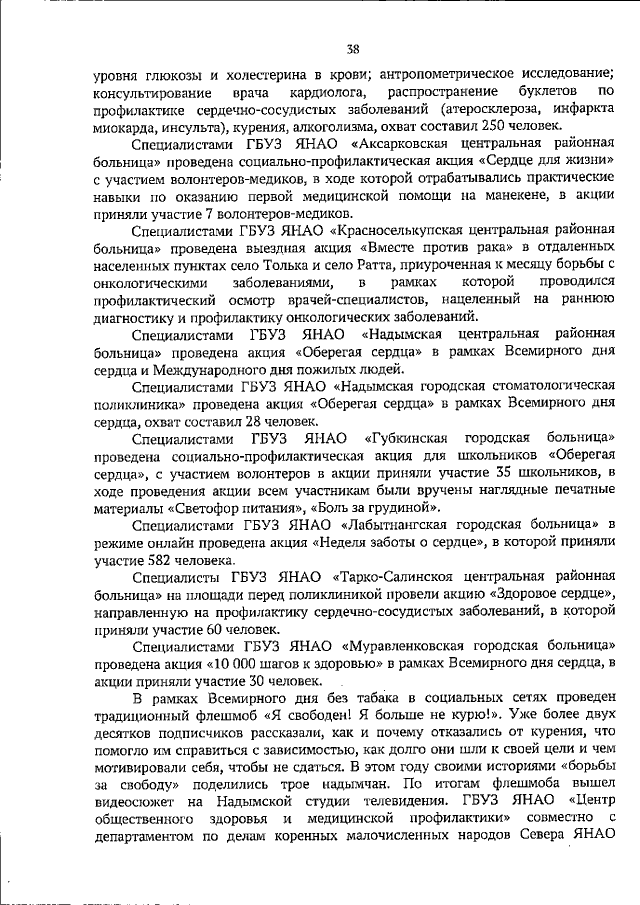 38

уровня глюкозы и холестерина в крови; антропометрическое исследование; консультирование врача кардиолога, распространение буклетов по профилактике сердечно-сосудистых заболеваний (атеросклероза, инфаркта миокарда, инсульта), курения, алкоголизма, охват составил 250 человек.

Специалистами ГБУЗ ЯНАО «Аксарковская центральная районная больница» проведена социально-профилактическая акция «Сердце для жизни» с участием волонтеров-медиков, в ходе которой отрабатывались практические навыки по оказанию первой медицинской помощи на манекене, в акции приняли участие 7 волонтеров-медиков.

Специалистами ГБУЗ ЯНАО «Красноселькупская центральная районная больница» проведена выездная акция «Вместе против рака» в отдаленных населенных пунктах село Толька и село Ратта, приуроченная к месяцу борьбы с онкологическими заболеваниями, в рамках которой проводился профилактический осмотр врачей-специалистов, нацеленный на раннюю диагностику и профилактику онкологических заболеваний.

Специалистами ГБУЗ ЯНАО «Надымская центральная районная больница» проведена акция «Оберегая сердца» в рамках Всемирного дня сердца и Международного дня пожилых людей.

Специалистами ГБУЗ ЯНАО «Надымская городская стоматологическая поликлиника» проведена акция «Оберегая сердца» в рамках Всемирного дня сердца, охват составил 28 человек.

Специалистами ГБУЗ ЯНАО «Губкинская городская больница» проведена социально-профилактическая акция для школьников «Оберегая сердца», с участием волонтеров в акции приняли участие 35 школьников, в ходе проведения акции всем участникам были вручены наглядные печатные материалы «Светофор питания», «Боль за грудиной».

Специалистами ГБУЗ ЯНАО «Лабытнангская городская больница» в режиме онлайн проведена акция «Неделя заботы о сердце», в которой приняли участие 582 человека.

Специалисты ГБУЗ ЯНАО «Тарко-Салинская центральная районная больница» на площади перед поликлиникой провели акцию «Здоровое сердце», направленную на профилактику сердечно-сосудистых заболеваний, в которой приняли участие 60 человек.

Специалистами ГБУЗ ЯНАО «Муравленковская городская больница» проведена акция «10 000 шагов к здоровью» в рамках Всемирного дня сердца, в акции приняли участие 30 человек.

В рамках Всемирного дня без табака в социальных сетях проведен традиционный флешмоб «Я свободен! Я больше не курю!». Уже более двух десятков подписчиков рассказали, как и почему отказались от курения, что помогло им справиться с зависимостью, как долго они шли к своей цели и чем мотивировали себя, чтобы не сдаться. В этом году своими историями «борьбы за свободу» поделились трое надымчан. По итогам флешмоба вышел видеосюжет на Надымской студии телевидения. ГБУЗ ЯНАО «Центр общественного здоровья и медицинской профилактики» совместно с департаментом по делам коренных малочисленных народов Севера ЯНАО